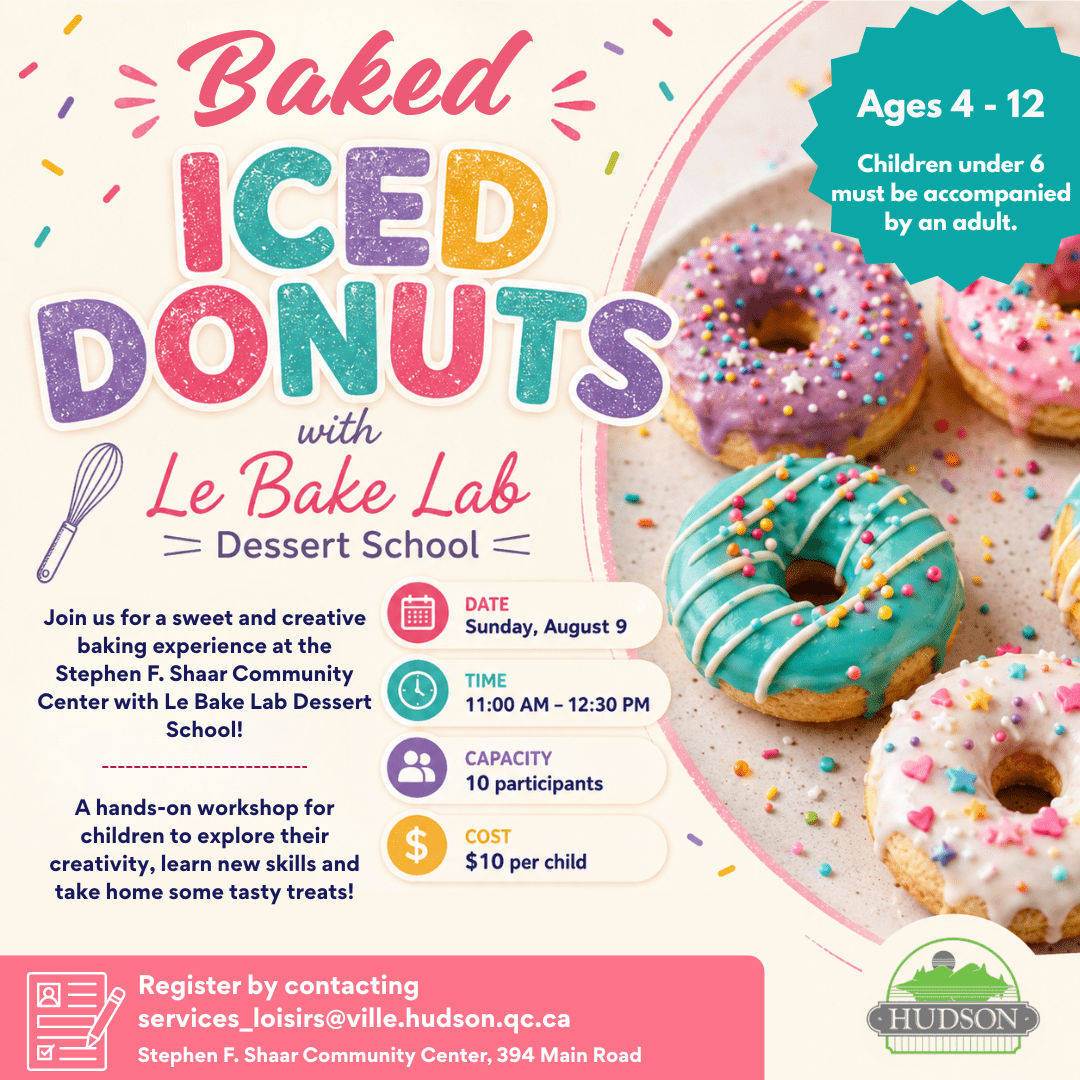 Baked
ICED DONUTS
with
Le Bake Lab
Dessert School

Ages 4 - 12

Children under 6 must be accompanied by an adult.

Join us for a sweet and creative baking experience at the Stephen F. Shaar Community Center with Le Bake Lab Dessert School!

A hands-on workshop for children to explore their creativity, learn new skills and take home some tasty treats!

DATE
Sunday, August 9

TIME
11:00 AM – 12:30 PM

CAPACITY
10 participants

COST
$10 per child

Register by contacting
services_loisirs@ville.hudson.qc.ca
Stephen F. Shaar Community Center, 394 Main Road

HUDSON